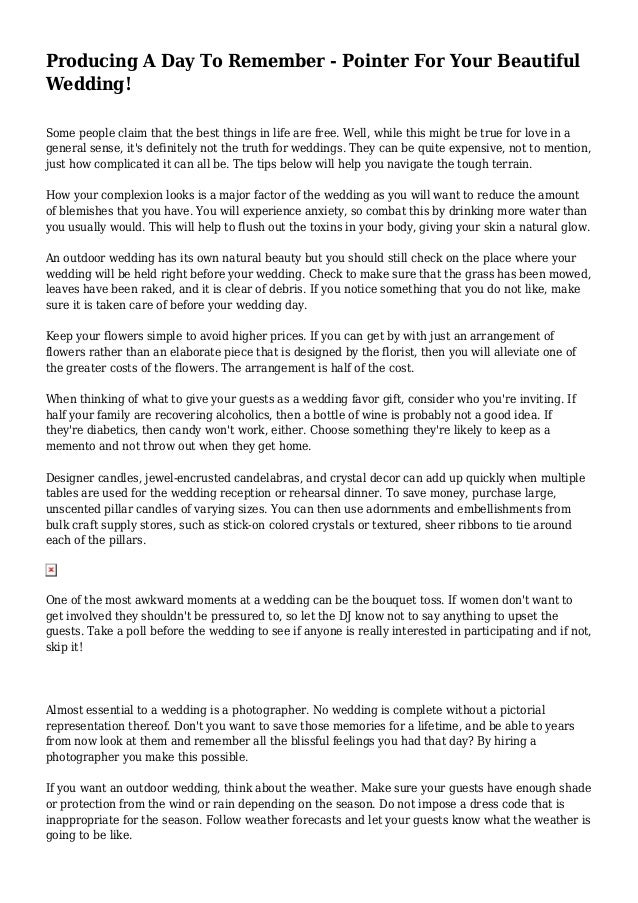 Producing A Day To Remember - Pointer For Your Beautiful Wedding!

Some people claim that the best things in life are free. Well, while this might be true for love in a general sense, it's definitely not the truth for weddings. They can be quite expensive, not to mention, just how complicated it can all be. The tips below will help you navigate the tough terrain.

How your complexion looks is a major factor of the wedding as you will want to reduce the amount of blemishes that you have. You will experience anxiety, so combat this by drinking more water than you usually would. This will help to flush out the toxins in your body, giving your skin a natural glow.

An outdoor wedding has its own natural beauty but you should still check on the place where your wedding will be held right before your wedding. Check to make sure that the grass has been mowed, leaves have been raked, and it is clear of debris. If you notice something that you do not like, make sure it is taken care of before your wedding day.

Keep your flowers simple to avoid higher prices. If you can get by with just an arrangement of flowers rather than an elaborate piece that is designed by the florist, then you will alleviate one of the greater costs of the flowers. The arrangement is half of the cost.

When thinking of what to give your guests as a wedding favor gift, consider who you're inviting. If half your family are recovering alcoholics, then a bottle of wine is probably not a good idea. If they're diabetics, then candy won't work, either. Choose something they're likely to keep as a memento and not throw out when they get home.

Designer candles, jewel-encrusted candelabras, and crystal decor can add up quickly when multiple tables are used for the wedding reception or rehearsal dinner. To save money, purchase large, unscented pillar candles of varying sizes. You can then use adornments and embellishments from bulk craft supply stores, such as stick-on colored crystals or textured, sheer ribbons to tie around each of the pillars.

One of the most awkward moments at a wedding can be the bouquet toss. If women don't want to get involved they shouldn't be pressured to, so let the DJ know not to say anything to upset the guests. Take a poll before the wedding to see if anyone is really interested in participating and if not, skip it!

Almost essential to a wedding is a photographer. No wedding is complete without a pictorial representation thereof. Don't you want to save those memories for a lifetime, and be able to years from now look at them and remember all the blissful feelings you had that day? By hiring a photographer you make this possible.

If you want an outdoor wedding, think about the weather. Make sure your guests have enough shade or protection from the wind or rain depending on the season. Do not impose a dress code that is inappropriate for the season. Follow weather forecasts and let your guests know what the weather is going to be like.